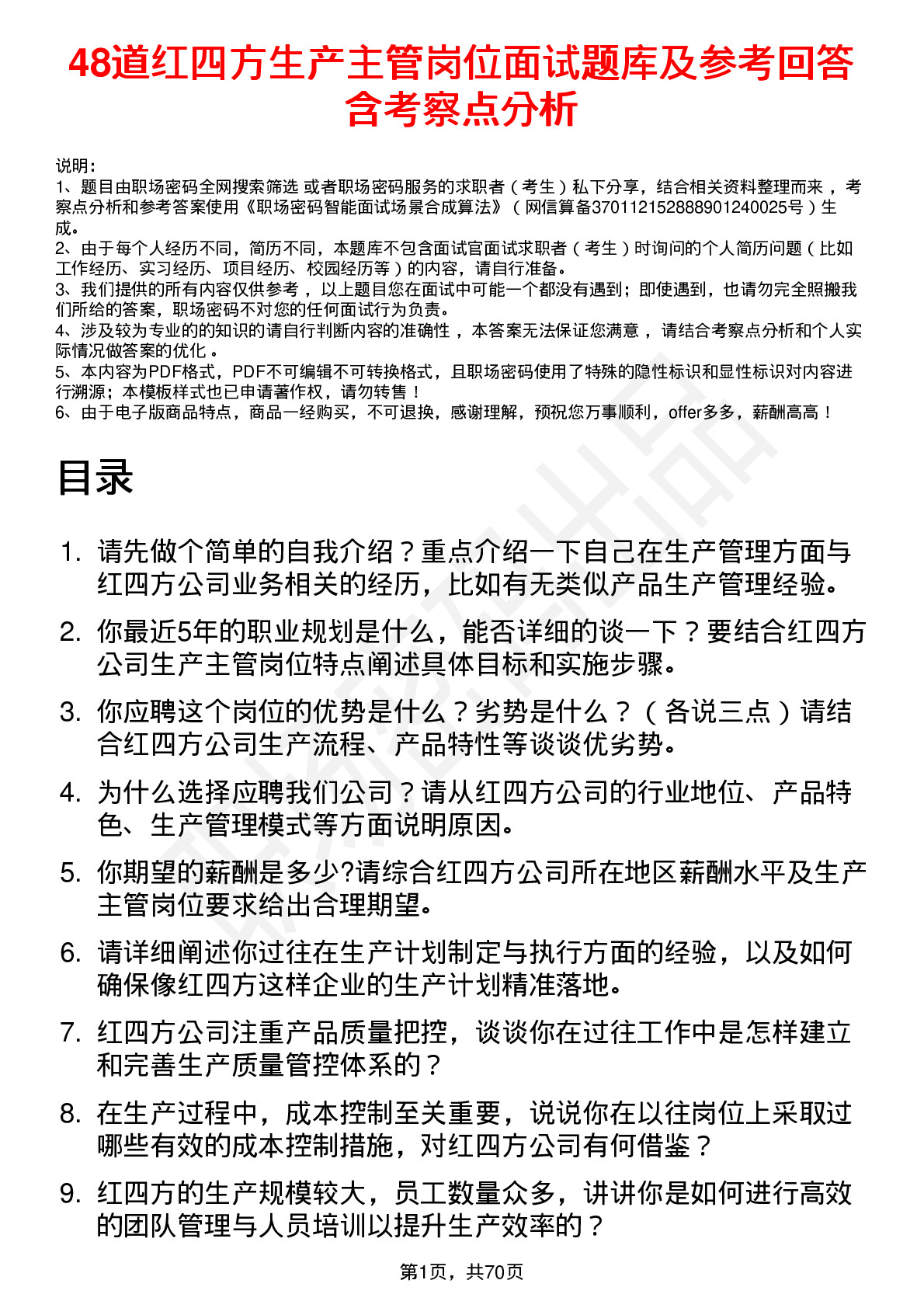 48道红四方生产主管岗位面试题库及参考回答含考察点分析

说明：
1、题目由职场密码全网搜索筛选 或者职场密码服务的求职者（考生）私下分享，结合相关资料整理而来，考察点分析和参考答案使用《职场密码智能面试场景合成算法》（网信算备370112152888901240025号）生成。
2、由于每个人经历不同，简历不同，本题库不包含面试官面试求职者（考生）时询问的个人简历问题（比如工作经历、实习经历、项目经历、校园经历等）的内容，请自行准备。
3、我们提供的所有内容仅供参考，以上题目您在面试中可能一个都没有遇到；即使遇到，也请勿完全照搬我们所给的答案，职场密码不对您的任何面试行为负责。
4、涉及较为专业的的知识的请自行判断内容的准确性，本答案无法保证您满意，请结合考察点分析和个人实际情况做答案的优化。
5、本内容为PDF格式，PDF不可编辑不可转换格式，且职场密码使用了特殊的隐性标识和显性标识对内容进行溯源；本模板样式也已申请著作权，请勿转售！
6、由于电子版商品特点，商品一经购买，不可退换，感谢理解，预祝您万事顺利，offer多多，薪酬高高！

目录

1. 请先做个简单的自我介绍？重点介绍一下自己在生产管理方面与红四方公司业务相关的经历，比如有无类似产品生产管理经验。
2. 你最近5年的职业规划是什么，能否详细的谈一下？要结合红四方公司生产主管岗位特点阐述具体目标和实施步骤。
3. 你应聘这个岗位的优势是什么？劣势是什么？（各说三点）请结合红四方公司生产流程、产品特性等谈谈优劣势。
4. 为什么选择应聘我们公司？请从红四方公司的行业地位、产品特色、生产管理模式等方面说明原因。
5. 你期望的薪酬是多少?请综合红四方公司所在地区薪酬水平及生产主管岗位要求给出合理期望。
6. 请详细阐述你过往在生产计划制定与执行方面的经验，以及如何确保像红四方这样企业的生产计划精准落地。
7. 红四方公司注重产品质量把控，谈谈你在过往工作中是怎样建立和完善生产质量管控体系的？
8. 在生产过程中，成本控制至关重要，说说你在以往岗位上采取过哪些有效的成本控制措施，对红四方公司有何借鉴？
9. 红四方的生产规模较大，员工数量众多，讲讲你是如何进行高效的团队管理与人员培训以提升生产效率的？

第1页，共70页